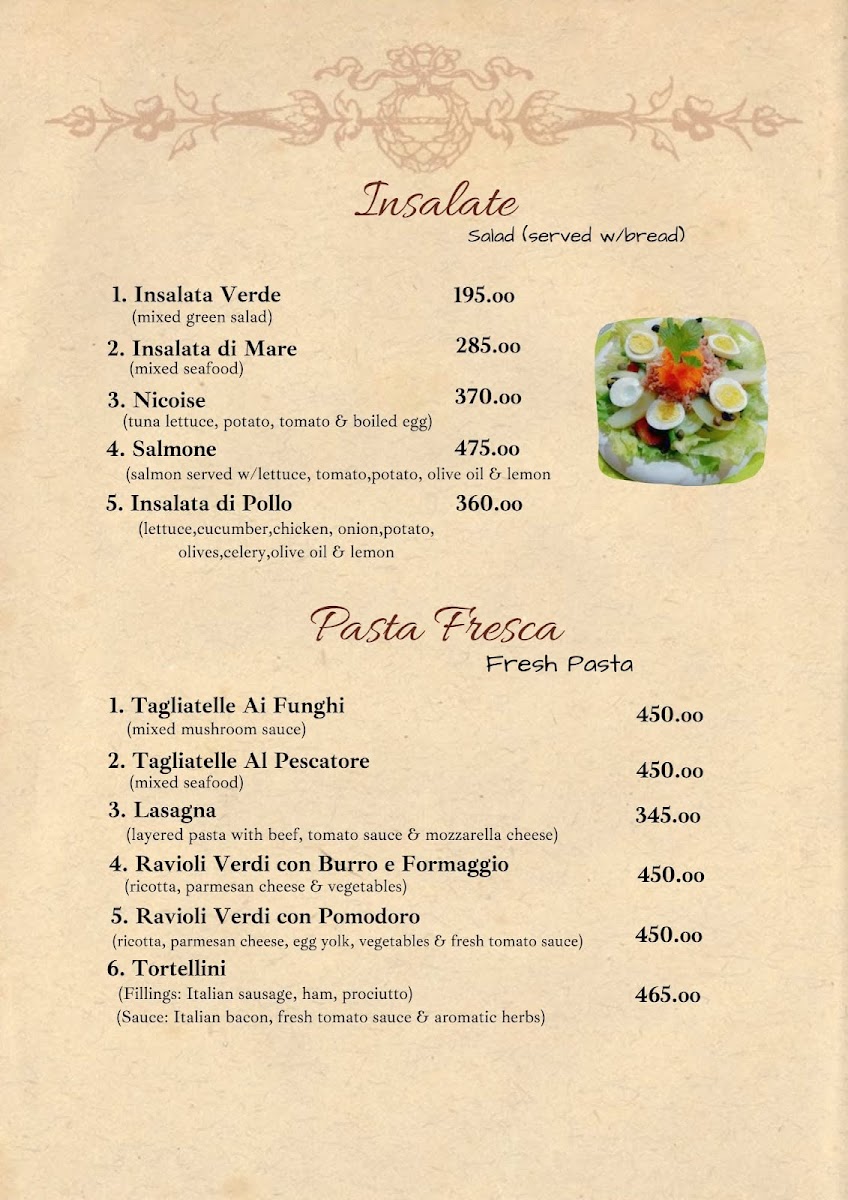 Insalate
Salad (served w/bread)

1. Insalata Verde 195.00
(mixed green salad)

2. Insalata di Mare 285.00
(mixed seafood)

3. Nicoise 370.00
(tuna lettuce, potato, tomato & boiled egg)

4. Salmone 475.00
(salmon served w/lettuce, tomato,potato, olive oil & lemon

5. Insalata di Pollo 360.00
(lettuce,cucumber,chicken, onion,potato, olives,celery,olive oil & lemon

Pasta Fresca
Fresh Pasta

1. Tagliatelle Ai Funghi 450.00
(mixed mushroom sauce)

2. Tagliatelle Al Pescatore 450.00
(mixed seafood)

3. Lasagna 345.00
(layered pasta with beef, tomato sauce & mozzarella cheese)

4. Ravioli Verdi con Burro e Formaggio 450.00
(ricotta, parmesan cheese & vegetables)

5. Ravioli Verdi con Pomodoro 450.00
(ricotta, parmesan cheese, egg yolk, vegetables & fresh tomato sauce)

6. Tortellini 465.00
(Fillings: Italian sausage, ham, prociutto)
(Sauce: Italian bacon, fresh tomato sauce & aromatic herbs)